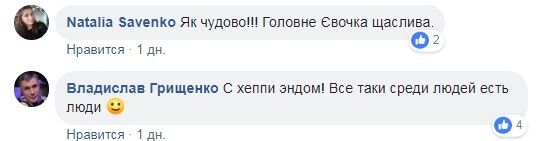 Natalia Savenko Як чудово!!! Головне Євочка щаслива.

2

Нравится · 1 дн.

Владислав Грищенко С хеппи эндом! Все таки среди людей есть люди 🙂

4

Нравится · 1 дн.